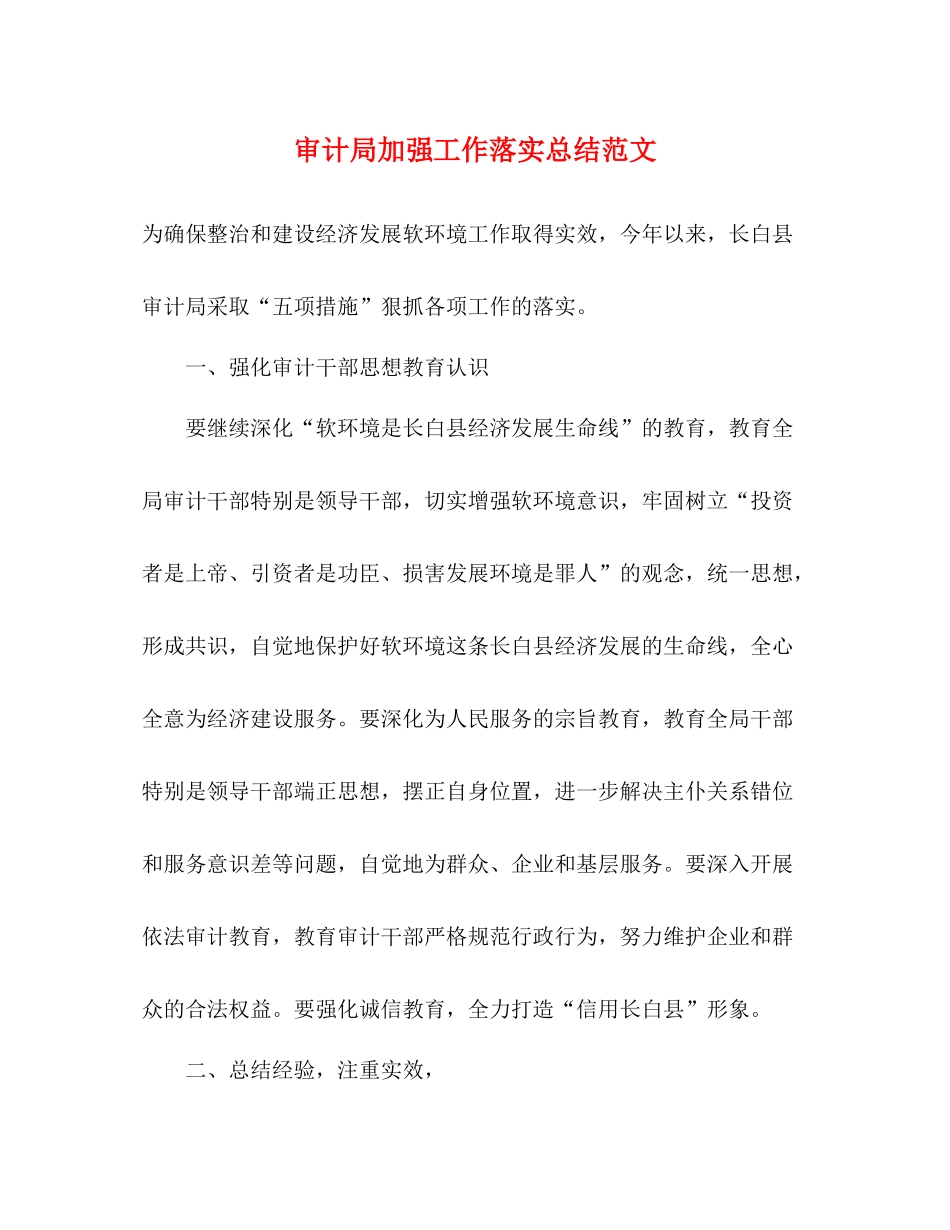 审计局加强工作落实总结范文

为确保整治和建设经济发展软环境工作取得实效，今年以来，长白县审计局采取“五项措施”狠抓各项工作的落实。

一、强化审计干部思想教育认识

要继续深化“软环境是长白县经济发展生命线”的教育，教育全局审计干部特别是领导干部，切实增强软环境意识，牢固树立“投资者是上帝、引资者是功臣、损害发展环境是罪人”的观念，统一思想，形成共识，自觉地保护好软环境这条长白县经济发展的生命线，全心全意为经济建设服务。要深化为人民服务的宗旨教育，教育全局干部特别是领导干部端正思想，摆正自身位置，进一步解决主仆关系错位和服务意识差等问题，自觉地为群众、企业和基层服务。要深入开展依法审计教育，教育审计干部严格规范行政行为，努力维护企业和群众的合法权益。要强化诚信教育，全力打造“信用长白县”形象。

二、总结经验，注重实效，